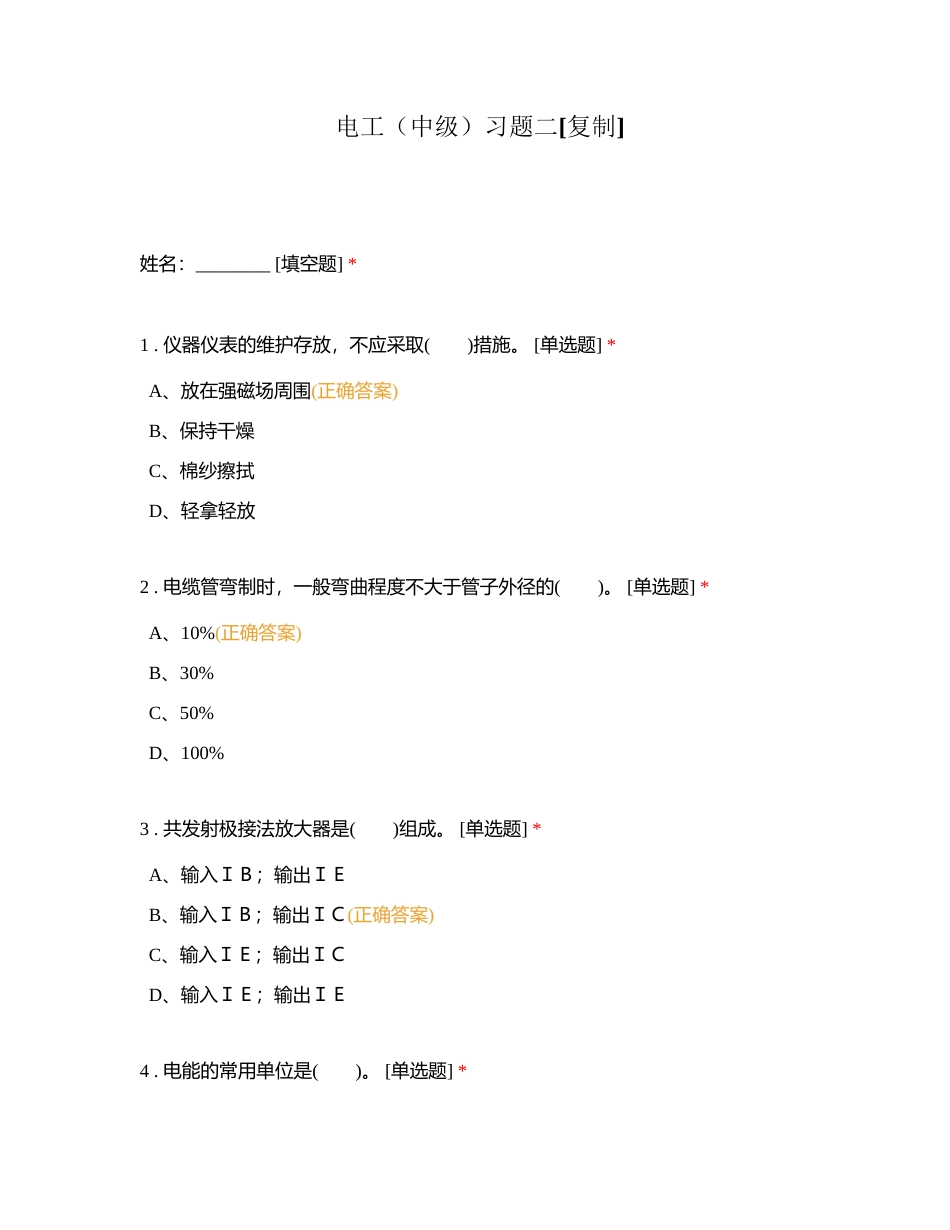 电工（中级）习题二[复制]

姓名：________ [填空题] *

1 . 仪器仪表的维护存放，不应采取(　　)措施。 [单选题] *

A、放在强磁场周围(正确答案)

B、保持干燥

C、棉纱擦拭

D、轻拿轻放

2 . 电缆管弯制时，一般弯曲程度不大于管子外径的(　　)。 [单选题] *

A、10%(正确答案)

B、30%

C、50%

D、100%

3 . 共发射极接法放大器是(　　)组成。 [单选题] *

A、输入ＩＢ；输出ＩＥ

B、输入ＩＢ；输出ＩＣ(正确答案)

C、输入ＩＥ；输出ＩＣ

D、输入ＩＥ；输出ＩＥ

4 . 电能的常用单位是(　　)。 [单选题] *